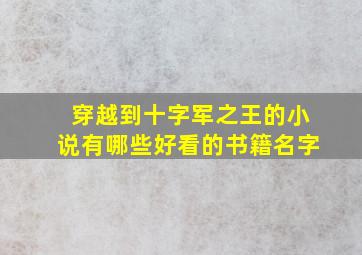 穿越到十字军之王的小说有哪些好看的书籍名字